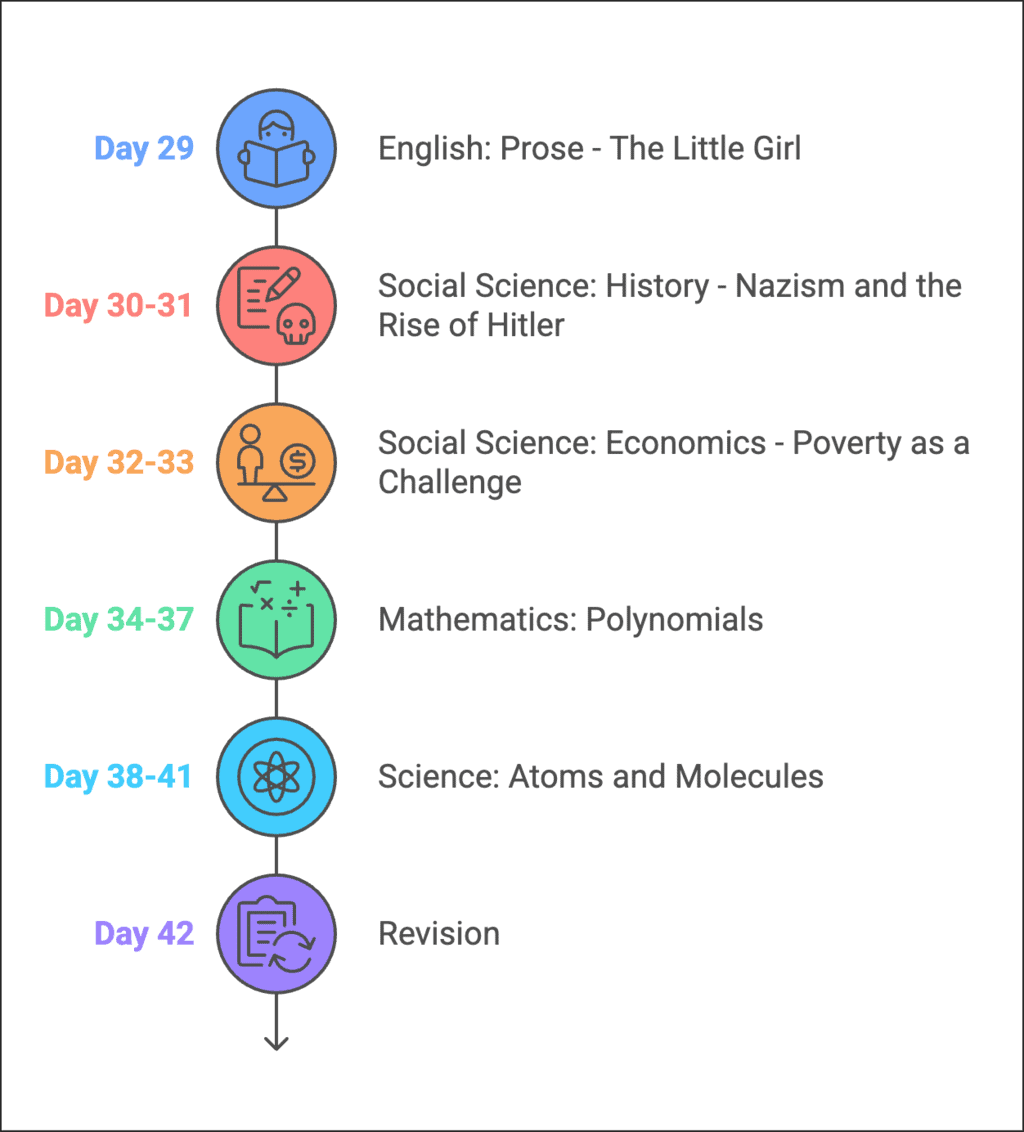 Day 29 English: Prose - The Little Girl

Day 30-31 Social Science: History - Nazism and the Rise of Hitler

Day 32-33 Social Science: Economics - Poverty as a Challenge

Day 34-37 Mathematics: Polynomials

Day 38-41 Science: Atoms and Molecules

Day 42 Revision